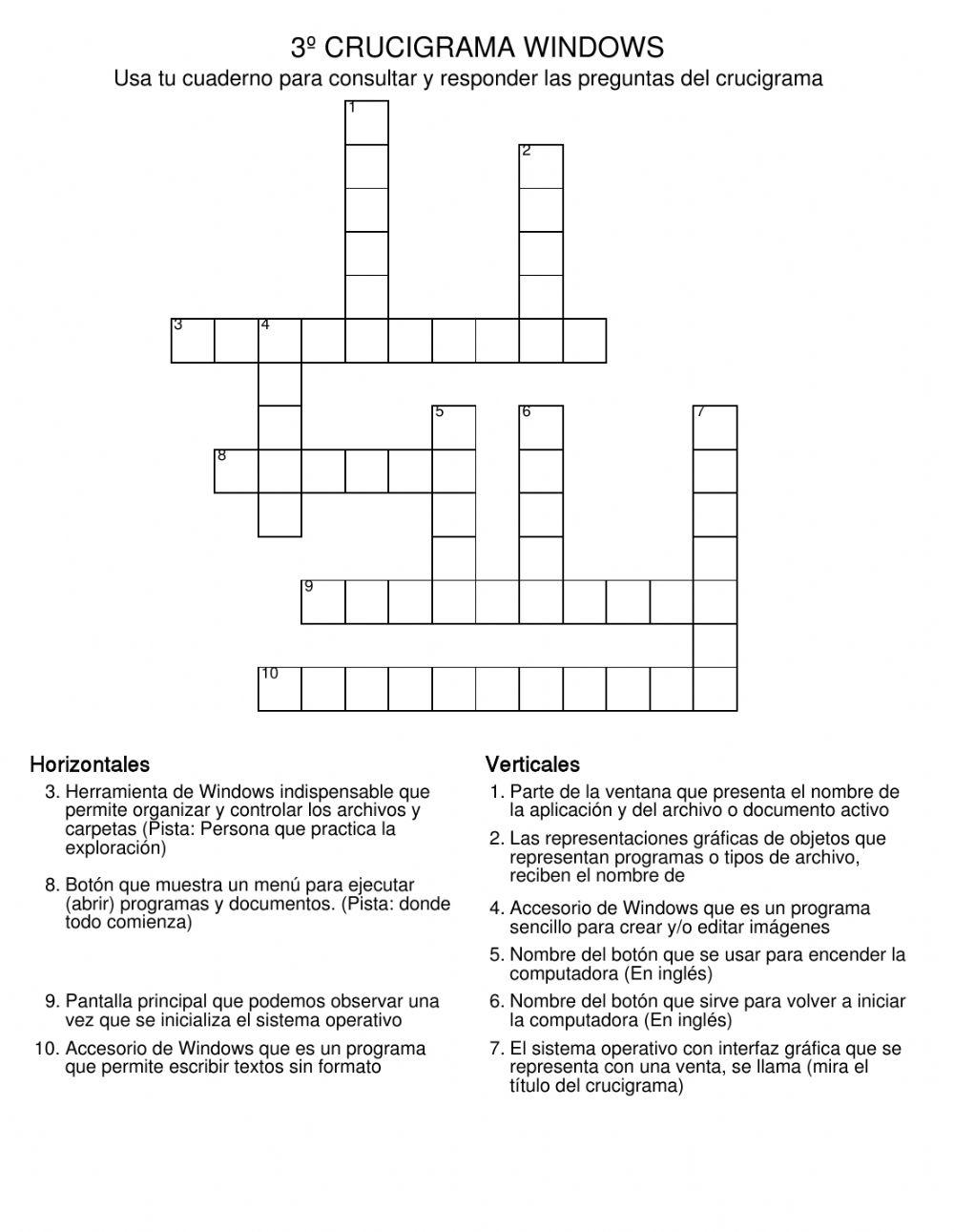 3º CRUCIGRAMA WINDOWS
Usa tu cuaderno para consultar y responder las preguntas del crucigrama

1
2
3 4
5 6 7
8
9
10

Horizontales
3. Herramienta de Windows indispensable que permite organizar y controlar los archivos y carpetas (Pista: Persona que practica la exploración)
8. Botón que muestra un menú para ejecutar (abrir) programas y documentos. (Pista: donde todo comienza)
9. Pantalla principal que podemos observar una vez que se inicializa el sistema operativo
10. Accesorio de Windows que es un programa que permite escribir textos sin formato

Verticales
1. Parte de la ventana que presenta el nombre de la aplicación y del archivo o documento activo
2. Las representaciones gráficas de objetos que representan programas o tipos de archivo, reciben el nombre de
4. Accesorio de Windows que es un programa sencillo para crear y/o editar imágenes
5. Nombre del botón que se usar para encender la computadora (En inglés)
6. Nombre del botón que sirve para volver a iniciar la computadora (En inglés)
7. El sistema operativo con interfaz gráfica que se representa con una venta, se llama (mira el título del crucigrama)